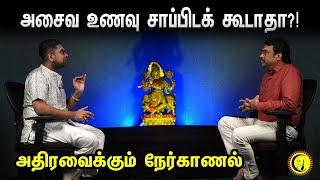 அசைவ உணவு சாப்பிடக் கூடாதா?!

அதிரவைக்கும் நேர்காணல்